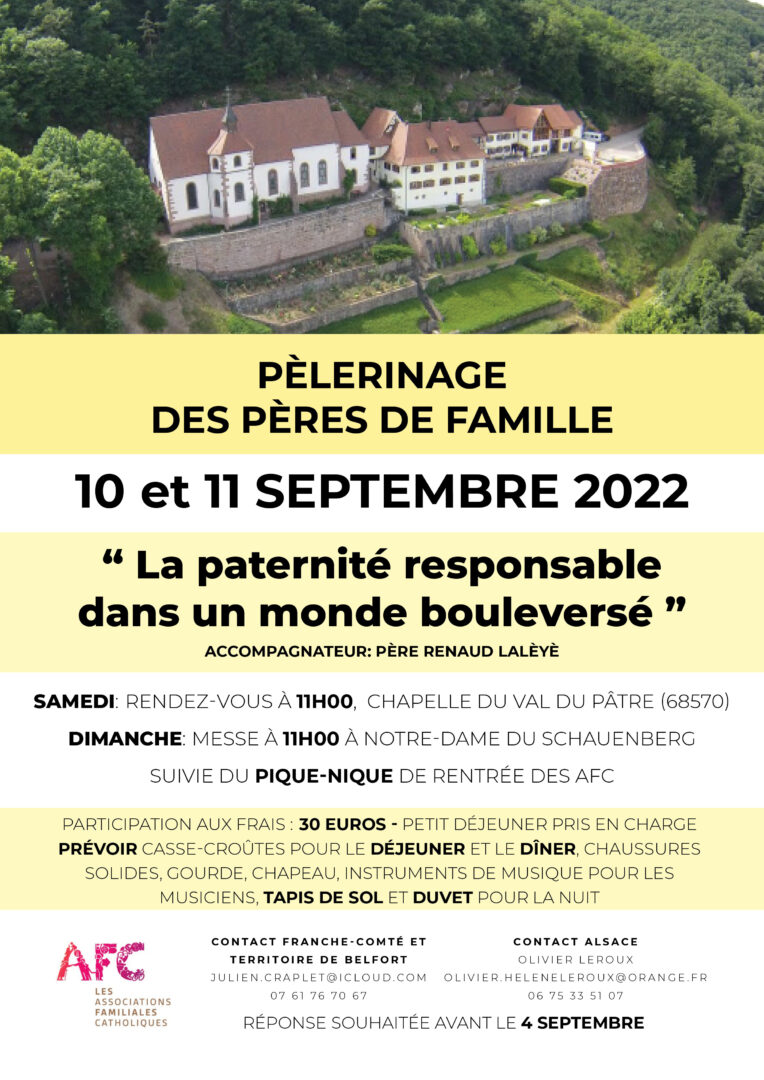 PÈLERINAGE
DES PÈRES DE FAMILLE

10 et 11 SEPTEMBRE 2022

“ La paternité responsable dans un monde bouleversé ”

ACCOMPAGNATEUR: PÈRE RENAUD LALÈYÈ

SAMEDI: RENDEZ-VOUS À 11H00, CHAPELLE DU VAL DU PÂTRE (68570)

DIMANCHE: MESSE À 11H00 À NOTRE-DAME DU SCHAUENBERG

SUIVIE DU PIQUE-NIQUE DE RENTRÉE DES AFC

PARTICIPATION AUX FRAIS : 30 EUROS - PETIT DÉJEUNER PRIS EN CHARGE
PRÉVOIR CASSE-CROÛTES POUR LE DÉJEUNER ET LE DÎNER, CHAUSSURES SOLIDES, GOURDE, CHAPEAU, INSTRUMENTS DE MUSIQUE POUR LES MUSICIENS, TAPIS DE SOL ET DUVET POUR LA NUIT

AFC
LES ASSOCIATIONS FAMILIALES CATHOLIQUES

CONTACT FRANCHE-COMTÉ ET TERRITOIRE DE BELFORT
JULIEN.CRAPLET@ICLOUD.COM
07 61 76 70 67

CONTACT ALSACE
OLIVIER LEROUX
OLIVIER.HELENELEROUX@ORANGE.FR
06 75 33 51 07

RÉPONSE SOUHAITÉE AVANT LE 4 SEPTEMBRE